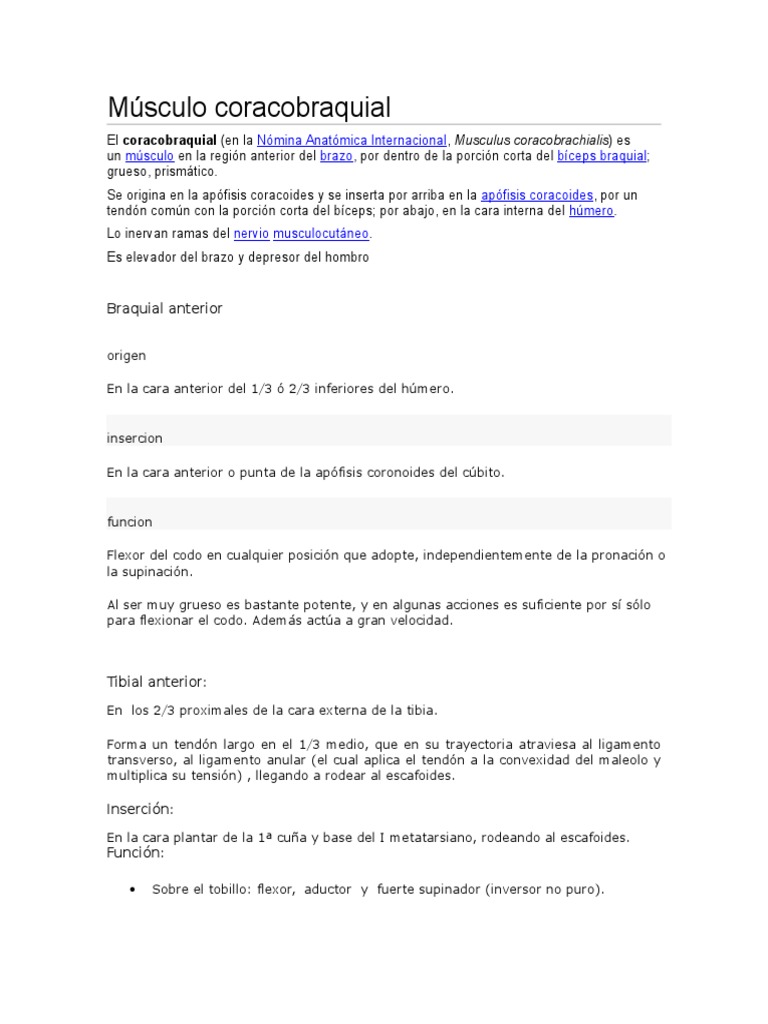 Músculo coracobraquial

El coracobraquial (en la Nómina Anatómica Internacional, Musculus coracobrachialis) es un músculo en la región anterior del brazo, por dentro de la porción corta del bíceps braquial; grueso, prismático.

Se origina en la apófisis coracoides y se inserta por arriba en la apófisis coracoides, por un tendón común con la porción corta del bíceps; por abajo, en la cara interna del húmero.

Lo inervan ramas del nervio musculocutáneo.

Es elevador del brazo y depresor del hombro

Braquial anterior

origen

En la cara anterior del 1/3 ó 2/3 inferiores del húmero.

insercion

En la cara anterior o punta de la apófisis coronoides del cúbito.

funcion

Flexor del codo en cualquier posición que adopte, independientemente de la pronación o la supinación.

Al ser muy grueso es bastante potente, y en algunas acciones es suficiente por sí sólo para flexionar el codo. Además actúa a gran velocidad.

Tibial anterior:

En los 2/3 proximales de la cara externa de la tibia.

Forma un tendón largo en el 1/3 medio, que en su trayectoria atraviesa al ligamento transverso, al ligamento anular (el cual aplica el tendón a la convexidad del maleolo y multiplica su tensión) , llegando a rodear al escafoides.

Inserción:

En la cara plantar de la 1ª cuña y base del I metatarsiano, rodeando al escafoides.
Función:

• Sobre el tobillo: flexor, aductor y fuerte supinador (inversor no puro).